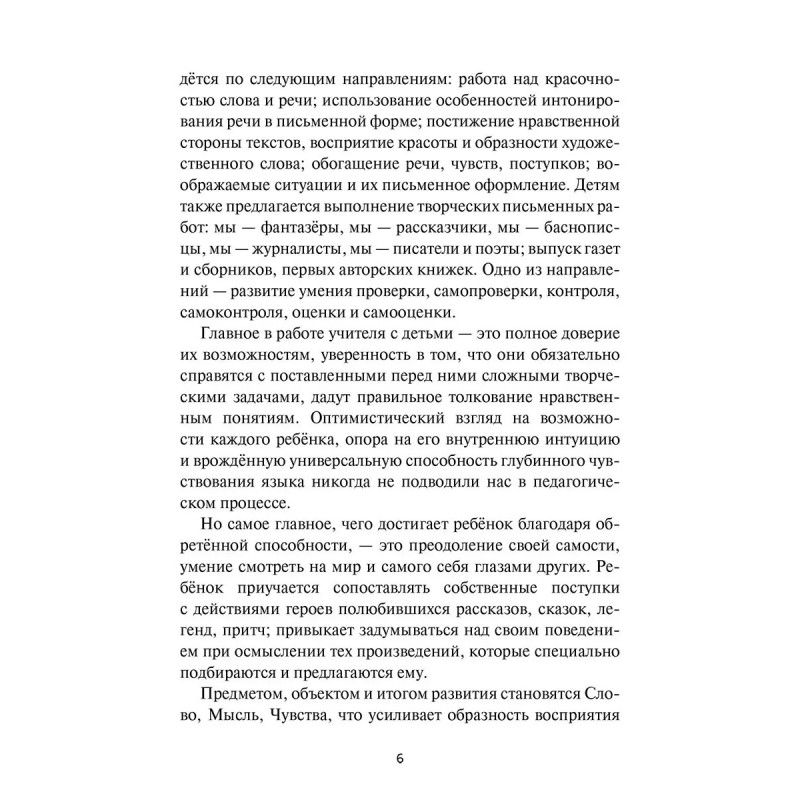 дётся по следующим направлениям: работа над красочностью слова и речи; использование особенностей интонирования речи в письменной форме; постижение нравственной стороны текстов, восприятие красоты и образности художественного слова; обогащение речи, чувств, поступков; воображаемые ситуации и их письменное оформление. Детям также предлагается выполнение творческих письменных работ: мы — фантазёры, мы — рассказчики, мы — баснописцы, мы — журналисты, мы — писатели и поэты; выпуск газет и сборников, первых авторских книжек. Одно из направлений — развитие умения проверки, самопроверки, контроля, самоконтроля, оценки и самооценки.

Главное в работе учителя с детьми — это полное доверие их возможностям, уверенность в том, что они обязательно справятся с поставленными перед ними сложными творческими задачами, дадут правильное толкование нравственным понятиям. Оптимистический взгляд на возможности каждого ребёнка, опора на его внутреннюю интуицию и врождённую универсальную способность глубинного чувствования языка никогда не подводили нас в педагогическом процессе.

Но самое главное, чего достигает ребёнок благодаря обретённой способности, — это преодоление своей самости, умение смотреть на мир и самого себя глазами других. Ребёнок приучается сопоставлять собственные поступки с действиями героев полюбившихся рассказов, сказок, легенд, притч; привыкает задумываться над своим поведением при осмыслении тех произведений, которые специально подбираются и предлагаются ему.

Предметом, объектом и итогом развития становятся Слово, Мысль, Чувства, что усиливает образность восприятия

6